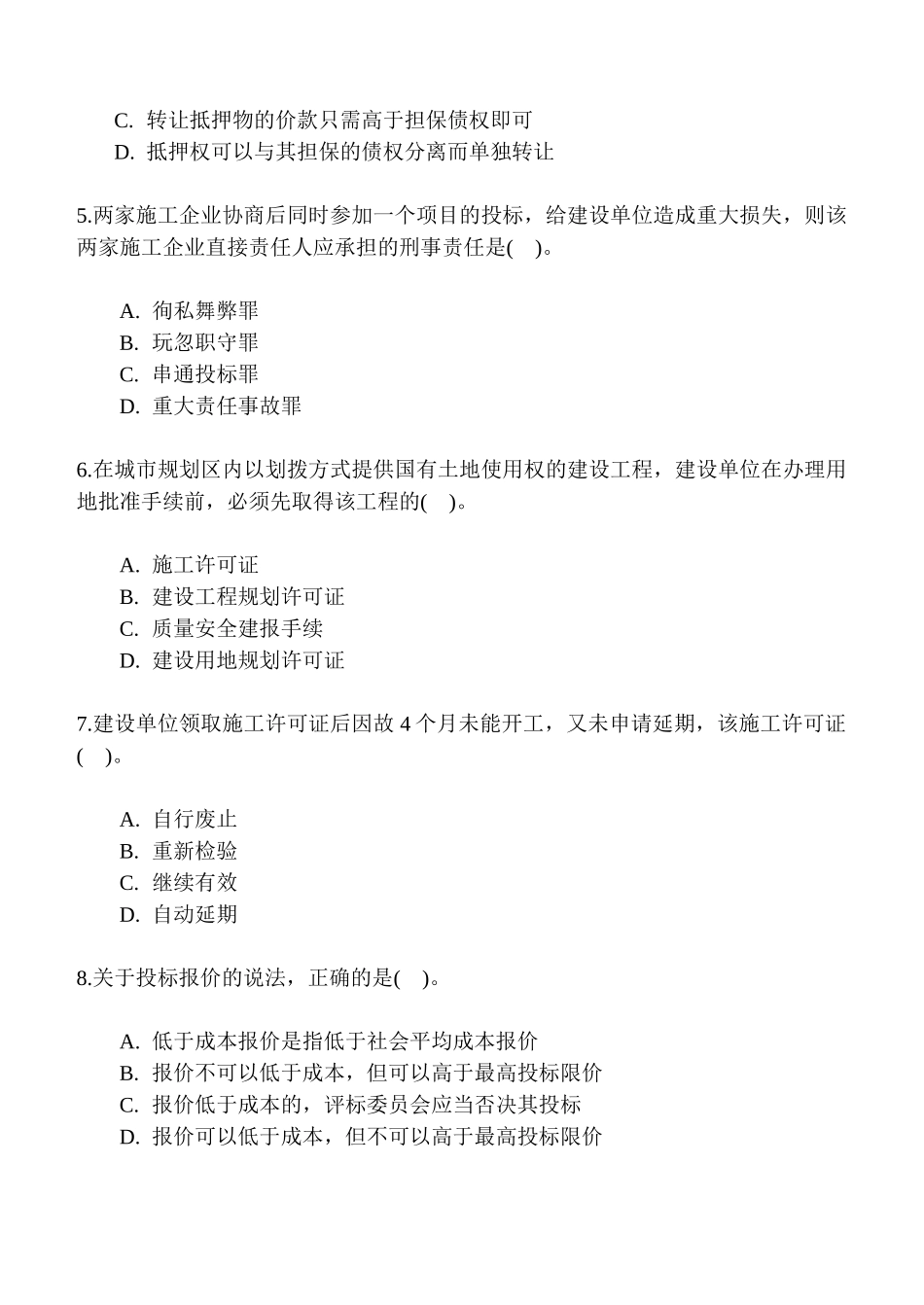 C. 转让抵押物的价款只需高于担保债权即可
D. 抵押权可以与其担保的债权分离而单独转让

5.两家施工企业协商后同时参加一个项目的投标，给建设单位造成重大损失，则该两家施工企业直接责任人应承担的刑事责任是( )。

A. 徇私舞弊罪
B. 玩忽职守罪
C. 串通投标罪
D. 重大责任事故罪

6.在城市规划区内以划拨方式提供国有土地使用权的建设工程，建设单位在办理用地批准手续前，必须先取得该工程的( )。

A. 施工许可证
B. 建设工程规划许可证
C. 质量安全建报手续
D. 建设用地规划许可证

7.建设单位领取施工许可证后因故 4 个月未能开工，又未申请延期，该施工许可证( )。

A. 自行废止
B. 重新检验
C. 继续有效
D. 自动延期

8.关于投标报价的说法，正确的是( )。

A. 低于成本报价是指低于社会平均成本报价
B. 报价不可以低于成本，但可以高于最高投标限价
C. 报价低于成本的，评标委员会应当否决其投标
D. 报价可以低于成本，但不可以高于最高投标限价